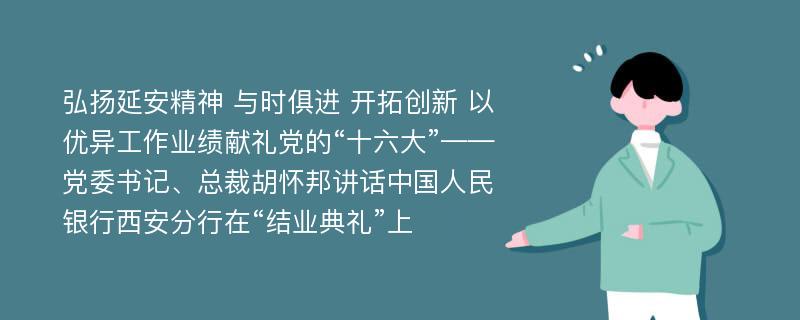 弘扬延安精神 与时俱进 开拓创新 以优异工作业绩献礼党的“十六大”——党委书记、总裁胡怀邦讲话中国人民银行西安分行在“结业典礼”上